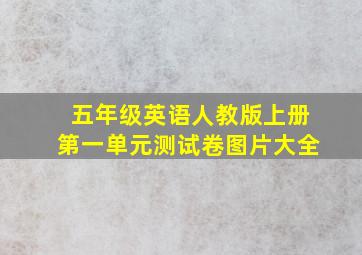 五年级英语人教版上册
第一单元测试卷图片大全